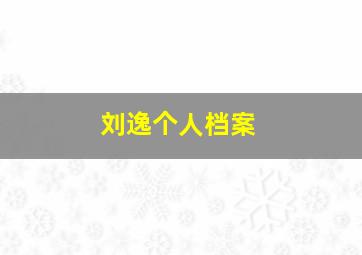 刘逸个人档案